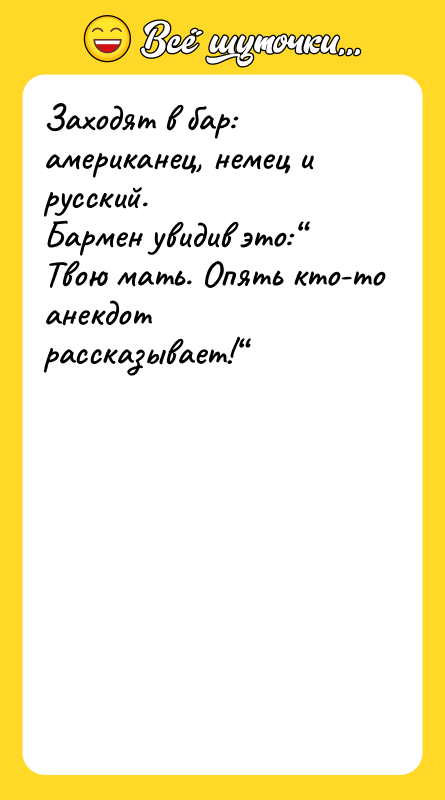 Всё шуточки...

Заходят в бар: американец, немец и русский.
Бармен увидив это:“ Твою мать. Опять кто-то анекдот рассказывает!“